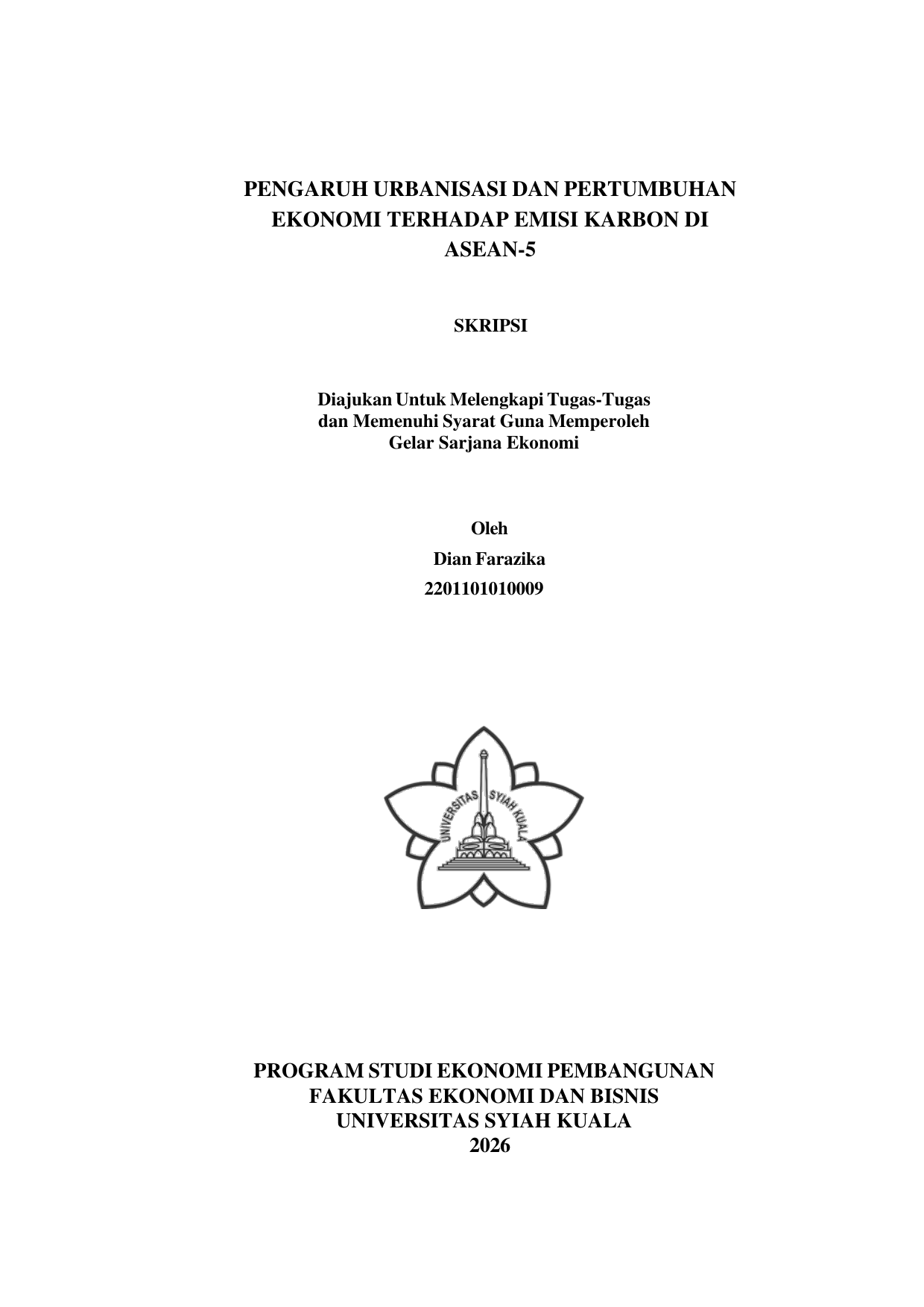 PENGARUH URBANISASI DAN PERTUMBUHAN EKONOMI TERHADAP EMISI KARBON DI ASEAN-5

SKRIPSI

Diajukan Untuk Melengkapi Tugas-Tugas dan Memenuhi Syarat Guna Memperoleh Gelar Sarjana Ekonomi

Oleh
Dian Farazika
2201101010009

UNIVERSITAS SYIAH KUALA

PROGRAM STUDI EKONOMI PEMBANGUNAN
FAKULTAS EKONOMI DAN BISNIS
UNIVERSITAS SYIAH KUALA
2026